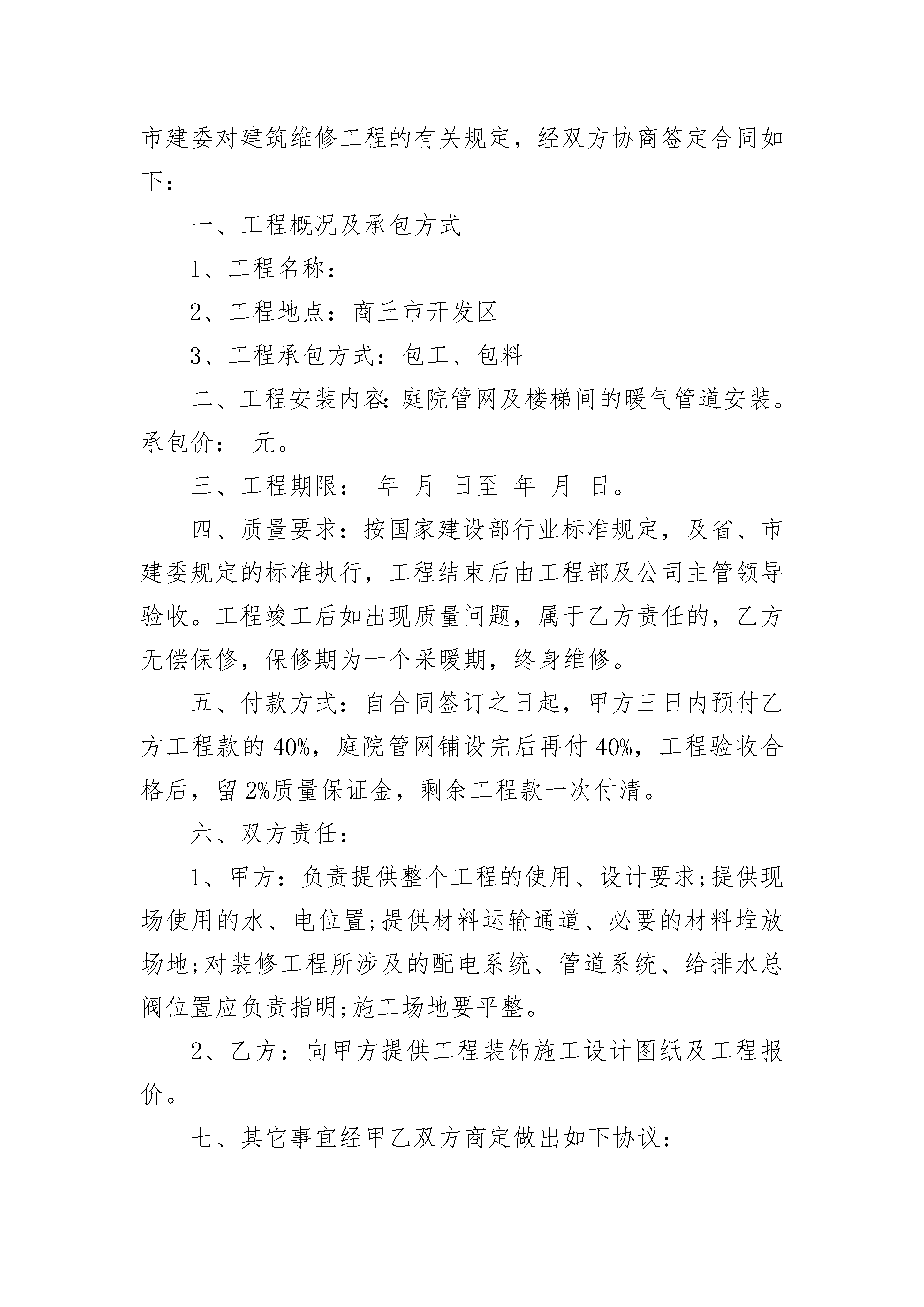 市建委对建筑维修工程的有关规定，经双方协商签定合同如下：

一、工程概况及承包方式

1、工程名称：

2、工程地点：商丘市开发区

3、工程承包方式：包工、包料

二、工程安装内容:庭院管网及楼梯间的暖气管道安装。承包价： 元。

三、工程期限： 年 月 日至 年 月 日。

四、质量要求：按国家建设部行业标准规定，及省、市建委规定的标准执行，工程结束后由工程部及公司主管领导验收。工程竣工后如出现质量问题，属于乙方责任的，乙方无偿保修，保修期为一个采暖期，终身维修。

五、付款方式：自合同签订之日起，甲方三日内预付乙方工程款的 40%，庭院管网铺设完后再付 40%，工程验收合格后，留 2%质量保证金，剩余工程款一次付清。

六、双方责任：

1、甲方：负责提供整个工程的使用、设计要求;提供现场使用的水、电位置;提供材料运输通道、必要的材料堆放场地;对装修工程所涉及的配电系统、管道系统、给排水总阀位置应负责指明;施工场地要平整。

2、乙方：向甲方提供工程装饰施工设计图纸及工程报价。

七、其它事宜经甲乙双方商定做出如下协议：